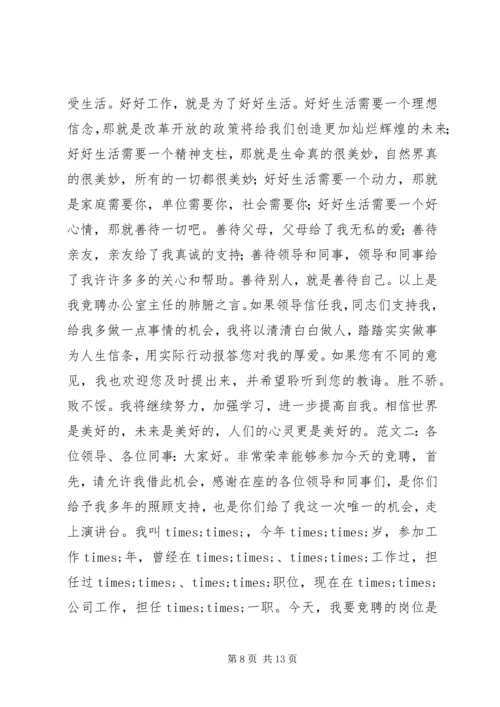 受生活。好好工作，就是为了好好生活。好好生活需要一个理想信念，那就是改革开放的政策将给我们创造更加灿烂辉煌的未来；好好生活需要一个精神支柱，那就是生命真的很美妙，自然界真的很美妙，所有的一切都很美妙；好好生活需要一个动力，那就是家庭需要你，单位需要你，社会需要你；好好生活需要一个好心情，那就善待一切吧。善待父母，父母给了我无私的爱；善待亲友，亲友给了我真诚的支持；善待领导和同事，领导和同事给了我许许多多的关心和帮助。善待别人，就是善待自己。以上是我竞聘办公室主任的肺腑之言。如果领导信任我，同志们支持我，给我多做一点事情的机会，我将以清清白白做人，踏踏实实做事为人生信条，用实际行动报答您对我的厚爱。如果您有不同的意见，我也欢迎您及时提出来，并希望聆听到您的教诲。胜不骄。败不馁。我将继续努力，加强学习，进一步提高自我。相信世界是美好的，未来是美好的，人们的心灵更是美好的。范文二：各位领导、各位同事：大家好。非常荣幸能够参加今天的竞聘，首先，请允许我借此机会，感谢在座的各位领导和同事们，是你们给予我多年的照顾支持，也是你们给了我这一次唯一的机会，走上演讲台。我叫 times;times;，今年 times;times;岁，参加工作 times;年，曾经在 times;times;、times;times;工作过，担任过 times;times;、times;times;职位，现在在 times;times;公司工作，担任 times;times;一职。今天，我要竞聘的岗位是

第 8 页 共 13 页